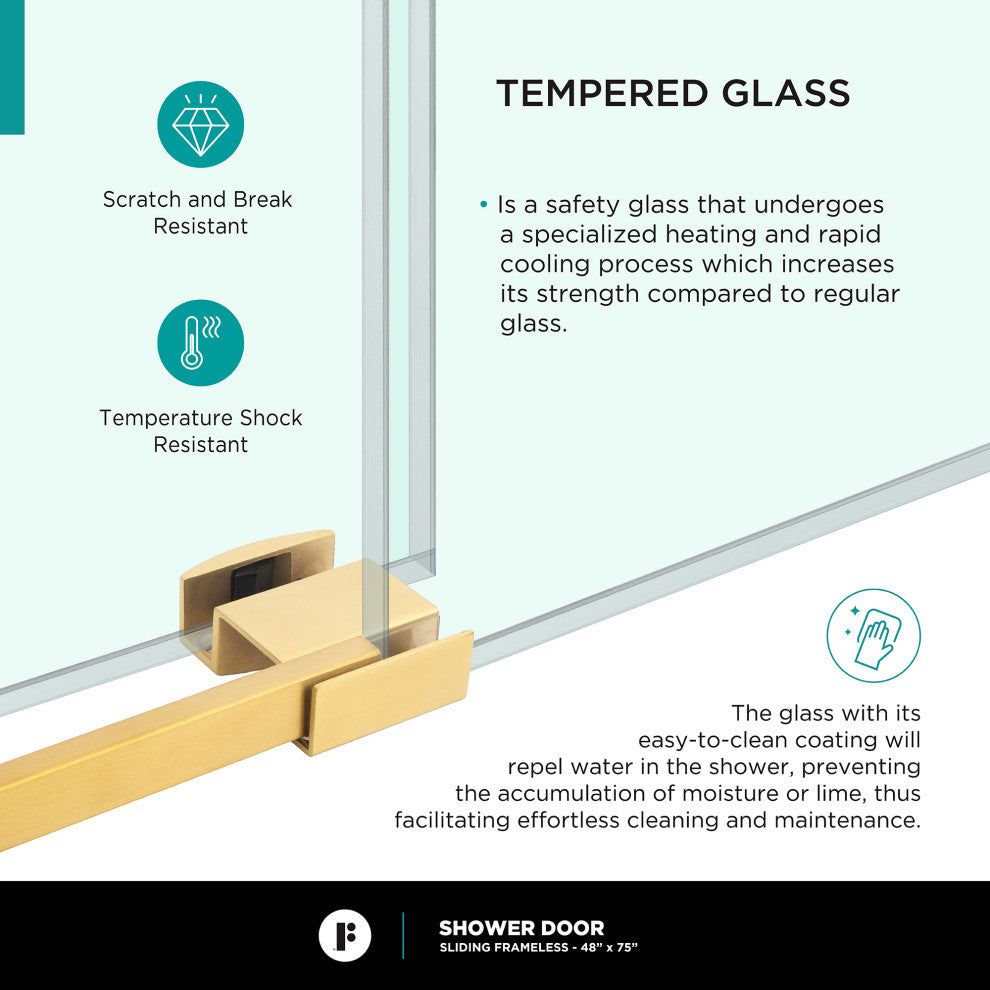 Scratch and Break Resistant

Temperature Shock Resistant

TEMPERED GLASS

• Is a safety glass that undergoes a specialized heating and rapid cooling process which increases its strength compared to regular glass.

The glass with its easy-to-clean coating will repel water in the shower, preventing the accumulation of moisture or lime, thus facilitating effortless cleaning and maintenance.

SHOWER DOOR
SLIDING FRAMELESS - 48" x 75"